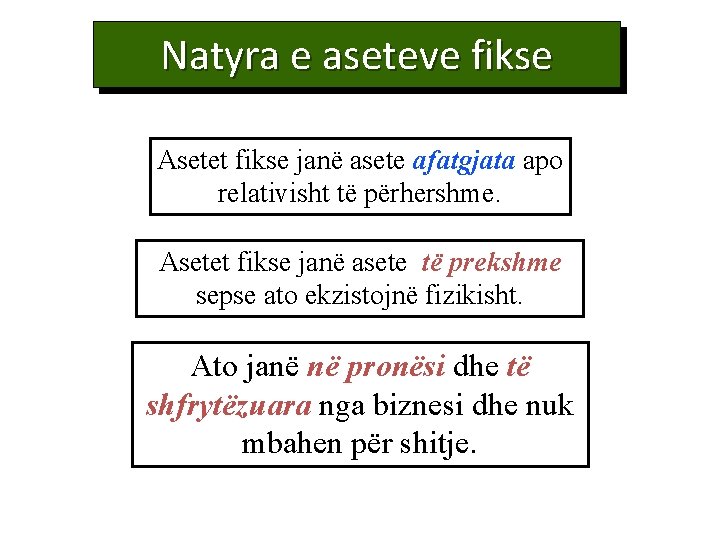 Natyra e aseteve fikse

Asetet fikse janë asete afatgjata apo relativisht të përhershme.

Asetet fikse janë asete të prekshme sepse ato ekzistojnë fizikisht.

Ato janë në pronësi dhe të shfrytëzuara nga biznesi dhe nuk mbahen për shitje.